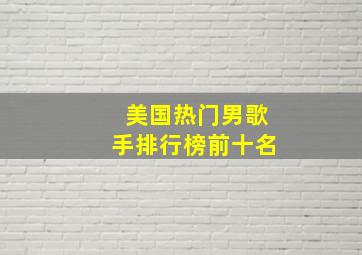 美国热门男歌手排行榜前十名